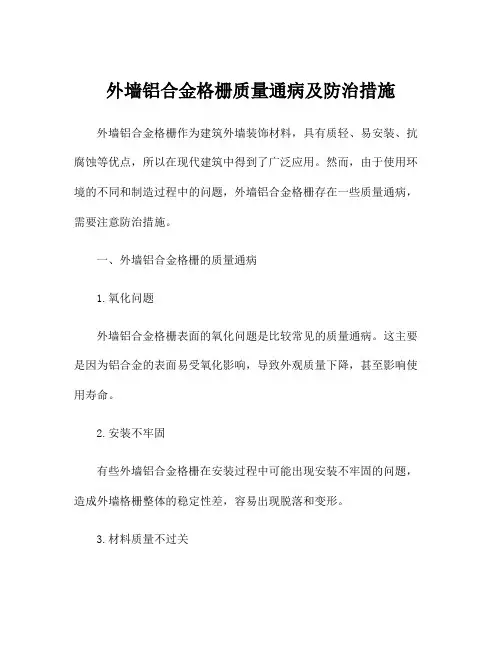 外墙铝合金格栅质量通病及防治措施

外墙铝合金格栅作为建筑外墙装饰材料，具有质轻、易安装、抗腐蚀等优点，所以在现代建筑中得到了广泛应用。然而，由于使用环境的不同和制造过程中的问题，外墙铝合金格栅存在一些质量通病，需要注意防治措施。

一、外墙铝合金格栅的质量通病

1. 氧化问题

外墙铝合金格栅表面的氧化问题是比较常见的质量通病。这主要是因为铝合金的表面易受氧化影响，导致外观质量下降，甚至影响使用寿命。

2. 安装不牢固

有些外墙铝合金格栅在安装过程中可能出现安装不牢固的问题，造成外墙格栅整体的稳定性差，容易出现脱落和变形。

3. 材料质量不过关